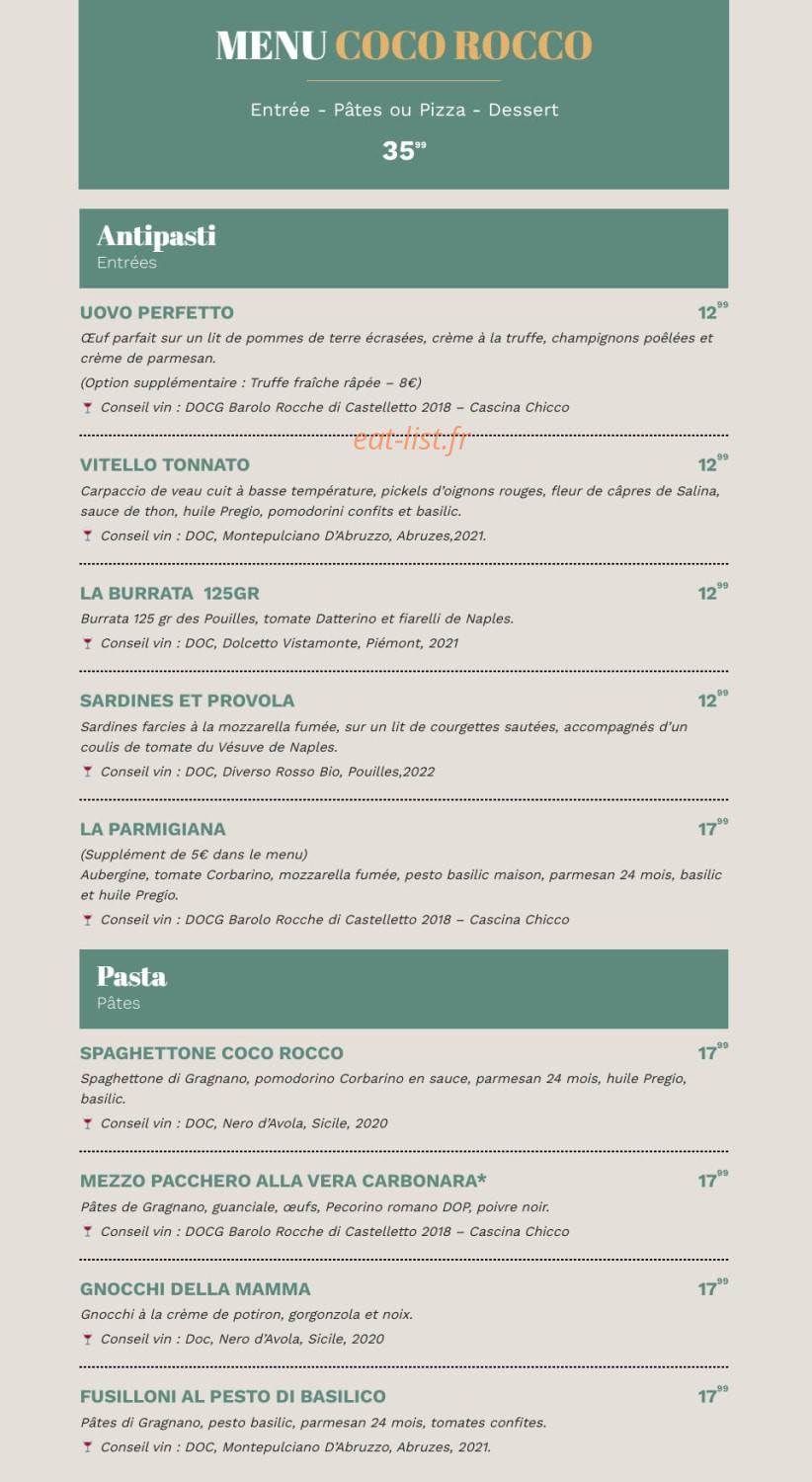 MENU COCO ROCCO

Entrée - Pâtes ou Pizza - Dessert

$35^{99}$

Antipasti
Entrées

UOVO PERFETTO $12^{99}$

Œuf parfait sur un lit de pommes de terre écrasées, crème à la truffe, champignons poêlées et crème de parmesan.

(Option supplémentaire : Truffe fraîche râpée – 8€)

Conseil vin : DOCG Barolo Rocche di Castelletto 2018 – Cascina Chicco

VITELLO TONNATO $12^{99}$

Carpaccio de veau cuit à basse température, pickels d'oignons rouges, fleur de câpres de Salina, sauce de thon, huile Pregio, pomodorini confits et basilic.

Conseil vin : DOC, Montepulciano D'Abruzzo, Abruzes,2021.

LA BURRATA 125GR $12^{99}$

Burrata 125 gr des Pouilles, tomate Datterino et fiarelli de Naples.

Conseil vin : DOC, Dolcetto Vistamonte, Piémont, 2021

SARDINES ET PROVOLA $12^{99}$

Sardines farcies à la mozzarella fumée, sur un lit de courgettes sautées, accompagnés d'un coulis de tomate du Vésuve de Naples.

Conseil vin : DOC, Diverso Rosso Bio, Pouilles,2022

LA PARMIGIANA $17^{99}$

(Supplément de 5€ dans le menu)
Aubergine, tomate Corbarino, mozzarella fumée, pesto basilic maison, parmesan 24 mois, basilic et huile Pregio.

Conseil vin : DOCG Barolo Rocche di Castelletto 2018 – Cascina Chicco

Pasta
Pâtes

SPAGHETTONE COCO ROCCO $17^{99}$

Spaghettone di Gragnano, pomodorino Corbarino en sauce, parmesan 24 mois, huile Pregio, basilic.

Conseil vin : DOC, Nero d'Avola, Sicile, 2020

MEZZO PACCHERO ALLA VERA CARBONARA* $17^{99}$

Pâtes de Gragnano, guanciale, œufs, Pecorino romano DOP, poivre noir.

Conseil vin : DOCG Barolo Rocche di Castelletto 2018 – Cascina Chicco

GNOCCHI DELLA MAMMA $17^{99}$

Gnocchi à la crème de potiron, gorgonzola et noix.

Conseil vin : Doc, Nero d'Avola, Sicile, 2020

FUSILLONI AL PESTO DI BASILICO $17^{99}$

Pâtes di Gragnano, pesto basilic, parmesan 24 mois, tomates confites.

Conseil vin : DOC, Montepulciano D'Abruzzo, Abruzes, 2021.

eat-list.fr